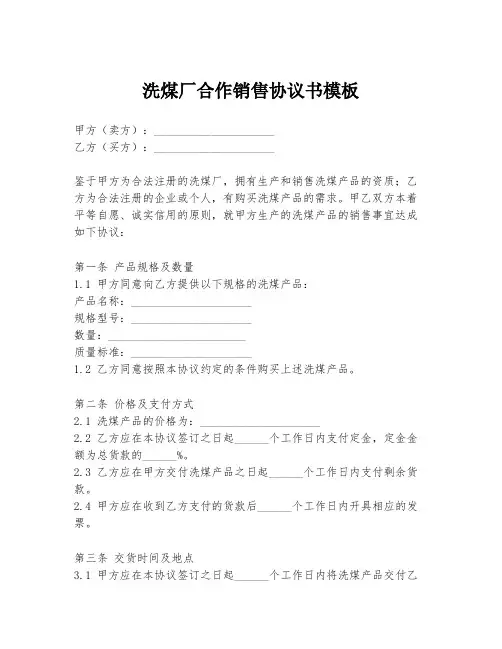 洗煤厂合作销售协议书模板

甲方（卖方）：____________________
乙方（买方）：____________________

鉴于甲方为合法注册的洗煤厂，拥有生产和销售洗煤产品的资质；乙方为合法注册的企业或个人，有购买洗煤产品的需求。甲乙双方本着平等自愿、诚实信用的原则，就甲方生产的洗煤产品的销售事宜达成如下协议：

第一条 产品规格及数量
1.1 甲方同意向乙方提供以下规格的洗煤产品：
产品名称：____________________
规格型号：____________________
数量：____________________
质量标准：____________________
1.2 乙方同意按照本协议约定的条件购买上述洗煤产品。

第二条 价格及支付方式
2.1 洗煤产品的价格为：____________________
2.2 乙方应在本协议签订之日起______个工作日内支付定金，定金金额为总货款的______%。
2.3 乙方应在甲方交付洗煤产品之日起______个工作日内支付剩余货款。
2.4 甲方应在收到乙方支付的货款后______个工作日内开具相应的发票。

第三条 交货时间及地点
3.1 甲方应在本协议签订之日起______个工作日内将洗煤产品交付乙